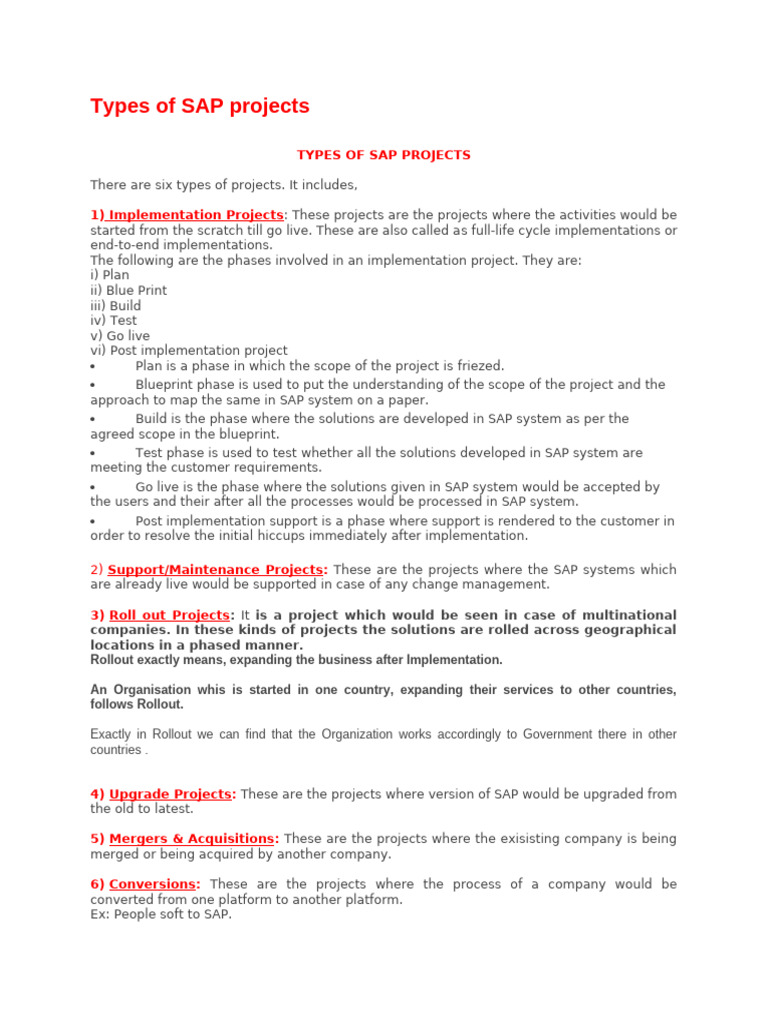 Types of SAP projects

TYPES OF SAP PROJECTS

There are six types of projects. It includes,

1) Implementation Projects: These projects are the projects where the activities would be started from the scratch till go live. These are also called as full-life cycle implementations or end-to-end implementations.
The following are the phases involved in an implementation project. They are:
i) Plan
ii) Blue Print
iii) Build
iv) Test
v) Go live
vi) Post implementation project
• Plan is a phase in which the scope of the project is friezed.
• Blueprint phase is used to put the understanding of the scope of the project and the approach to map the same in SAP system on a paper.
• Build is the phase where the solutions are developed in SAP system as per the agreed scope in the blueprint.
• Test phase is used to test whether all the solutions developed in SAP system are meeting the customer requirements.
• Go live is the phase where the solutions given in SAP system would be accepted by the users and their after all the processes would be processed in SAP system.
• Post implementation support is a phase where support is rendered to the customer in order to resolve the initial hiccups immediately after implementation.

2) Support/Maintenance Projects: These are the projects where the SAP systems which are already live would be supported in case of any change management.

3) Roll out Projects: It is a project which would be seen in case of multinational companies. In these kinds of projects the solutions are rolled across geographical locations in a phased manner.
Rollout exactly means, expanding the business after Implementation.

An Organisation whis is started in one country, expanding their services to other countries, follows Rollout.

Exactly in Rollout we can find that the Organization works accordingly to Government there in other countries .

4) Upgrade Projects: These are the projects where version of SAP would be upgraded from the old to latest.

5) Mergers & Acquisitions: These are the projects where the exisisting company is being merged or being acquired by another company.

6) Conversions: These are the projects where the process of a company would be converted from one platform to another platform.
Ex: People soft to SAP.